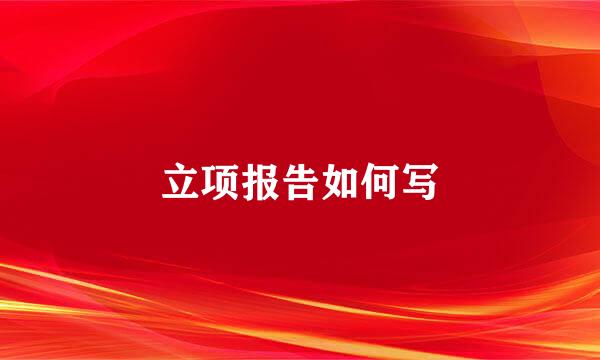 立项报告如何写